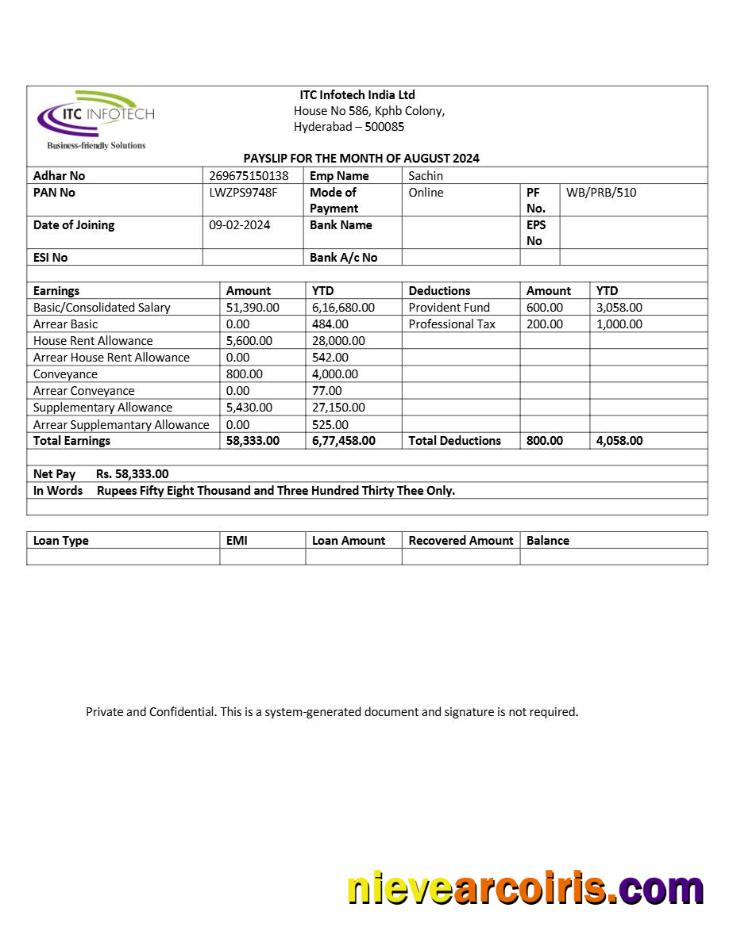 ITC INFOTECH
Business-friendly Solutions

ITC Infotech India Ltd
House No 586, Kphb Colony,
Hyderabad – 500085

PAYSLIP FOR THE MONTH OF AUGUST 2024

| Adhar No | 269675150138 | Emp Name | Sachin | | |
|---|---|---|---|---|---|
| PAN No | LWZPS9748F | Mode of Payment | Online | PF No. | WB/PRB/510 |
| Date of Joining | 09-02-2024 | Bank Name | | EPS No | |
| ESI No | | Bank A/c No | | | |

| Earnings | Amount | YTD | Deductions | Amount | YTD |
|---|---|---|---|---|---|
| Basic/Consolidated Salary | 51,390.00 | 6,16,680.00 | Provident Fund | 600.00 | 3,058.00 |
| Arrear Basic | 0.00 | 484.00 | Professional Tax | 200.00 | 1,000.00 |
| House Rent Allowance | 5,600.00 | 28,000.00 | | | |
| Arrear House Rent Allowance | 0.00 | 542.00 | | | |
| Conveyance | 800.00 | 4,000.00 | | | |
| Arrear Conveyance | 0.00 | 77.00 | | | |
| Supplementary Allowance | 5,430.00 | 27,150.00 | | | |
| Arrear Supplemantary Allowance | 0.00 | 525.00 | | | |
| Total Earnings | 58,333.00 | 6,77,458.00 | Total Deductions | 800.00 | 4,058.00 |

Net Pay Rs. 58,333.00
In Words Rupees Fifty Eight Thousand and Three Hundred Thirty Thee Only.

| Loan Type | EMI | Loan Amount | Recovered Amount | Balance |
|---|---|---|---|---|
| | | | | |

Private and Confidential. This is a system-generated document and signature is not required.

nievearcoiris.com